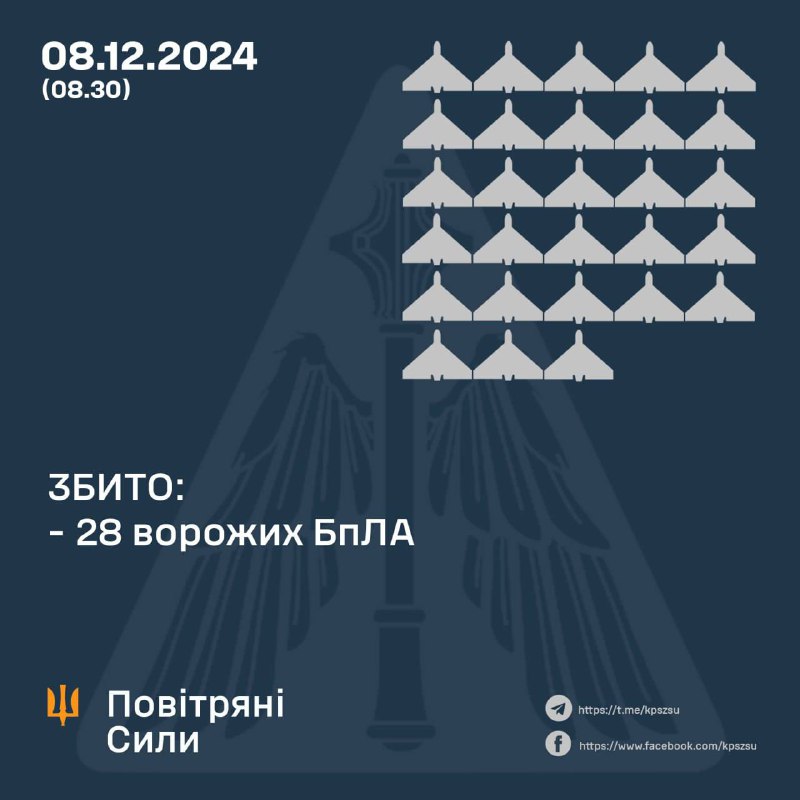 08.12.2024
(08.30)

ЗБИТО:
- 28 ворожих БпЛА

Повітряні
Сили

https://t.me/kpszsu

https://www.facebook.com/kpszsu